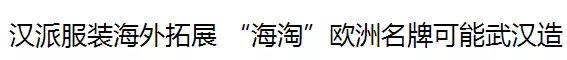 汉派服装海外拓展 “海淘”欧洲名牌可能武汉造